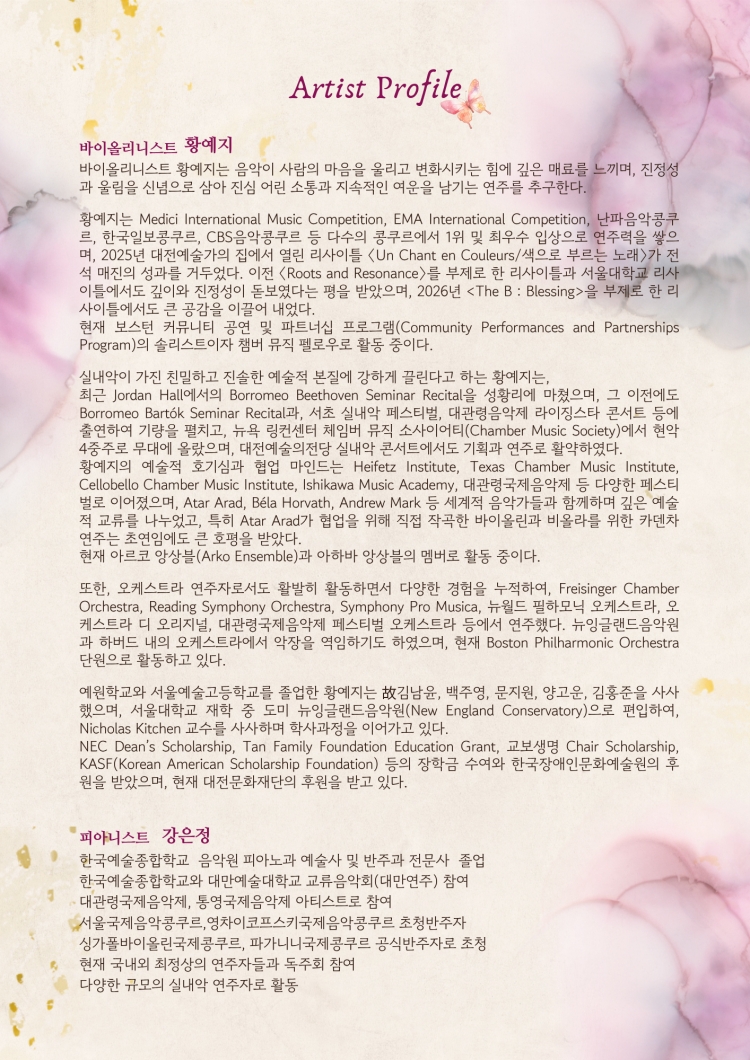 Artist Profile

바이올리니스트 황예지

바이올리니스트 황예지는 음악이 사람의 마음을 울리고 변화시키는 힘에 깊은 매료를 느끼며, 진정성과 울림을 신념으로 삼아 진심 어린 소통과 지속적인 여운을 남기는 연주를 추구한다.

황예지는 Medici International Music Competition, EMA International Competition, 난파음악콩쿠르, 한국일보콩쿠르, CBS음악콩쿠르 등 다수의 콩쿠르에서 1위 및 최우수 입상으로 연주력을 쌓으며, 2025년 대전예술가의 집에서 열린 리사이틀 〈Un Chant en Couleurs/색으로 부르는 노래〉가 전석 매진의 성과를 거두었다. 이전 〈Roots and Resonance〉를 부제로 한 리사이틀과 서울대학교 리사이틀에서도 깊이와 진정성이 돋보였다는 평을 받았으며, 2026년 <The B : Blessing>을 부제로 한 리사이틀에서도 큰 공감을 이끌어 내었다.
현재 보스턴 커뮤니티 공연 및 파트너십 프로그램(Community Performances and Partnerships Program)의 솔리스트이자 챔버 뮤직 펠로우로 활동 중이다.

실내악이 가진 친밀하고 진솔한 예술적 본질에 강하게 끌린다고 하는 황예지는,
최근 Jordan Hall에서의 Borromeo Beethoven Seminar Recital을 성황리에 마쳤으며, 그 이전에도 Borromeo Bartók Seminar Recital과, 서초 실내악 페스티벌, 대관령음악제 라이징스타 콘서트 등에 출연하여 기량을 펼치고, 뉴욕 링컨센터 체임버 뮤직 소사이어티(Chamber Music Society)에서 현악 4중주로 무대에 올랐으며, 대전예술의전당 실내악 콘서트에서도 기획과 연주로 활약하였다.
황예지의 예술적 호기심과 협업 마인드는 Heifetz Institute, Texas Chamber Music Institute, Cellobello Chamber Music Institute, Ishikawa Music Academy, 대관령국제음악제 등 다양한 페스티벌로 이어졌으며, Atar Arad, Béla Horvath, Andrew Mark 등 세계적 음악가들과 함께하며 깊은 예술적 교류를 나누었고, 특히 Atar Arad가 협업을 위해 직접 작곡한 바이올린과 비올라를 위한 카덴차 연주는 초연임에도 큰 호평을 받았다.
현재 아르코 앙상블(Arko Ensemble)과 아하바 앙상블의 멤버로 활동 중이다.

또한, 오케스트라 연주자로서도 활발히 활동하면서 다양한 경험을 누적하여, Freisinger Chamber Orchestra, Reading Symphony Orchestra, Symphony Pro Musica, 뉴월드 필하모닉 오케스트라, 오케스트라 디 오리지널, 대관령국제음악제 페스티벌 오케스트라 등에서 연주했다. 뉴잉글랜드음악원과 하버드 내의 오케스트라에서 악장을 역임하기도 하였으며, 현재 Boston Philharmonic Orchestra 단원으로 활동하고 있다.

예원학교와 서울예술고등학교를 졸업한 황예지는 故김남윤, 백주영, 문지원, 양고운, 김홍준을 사사했으며, 서울대학교 재학 중 도미 뉴잉글랜드음악원(New England Conservatory)으로 편입하여, Nicholas Kitchen 교수를 사사하며 학사과정을 이어가고 있다.
NEC Dean's Scholarship, Tan Family Foundation Education Grant, 교보생명 Chair Scholarship, KASF(Korean American Scholarship Foundation) 등의 장학금 수여와 한국장애인문화예술원의 후원을 받았으며, 현재 대전문화재단의 후원을 받고 있다.

피아니스트 강은정

한국예술종합학교 음악원 피아노과 예술사 및 반주과 전문사 졸업
한국예술종합학교와 대만예술대학교 교류음악회(대만연주) 참여
대관령국제음악제, 통영국제음악제 아티스트로 참여
서울국제음악콩쿠르,영차이코프스키국제음악콩쿠르 초청반주자
싱가폴바이올린국제콩쿠르, 파가니니국제콩쿠르 공식반주자로 초청
현재 국내외 최정상의 연주자들과 독주회 참여
다양한 규모의 실내악 연주자로 활동